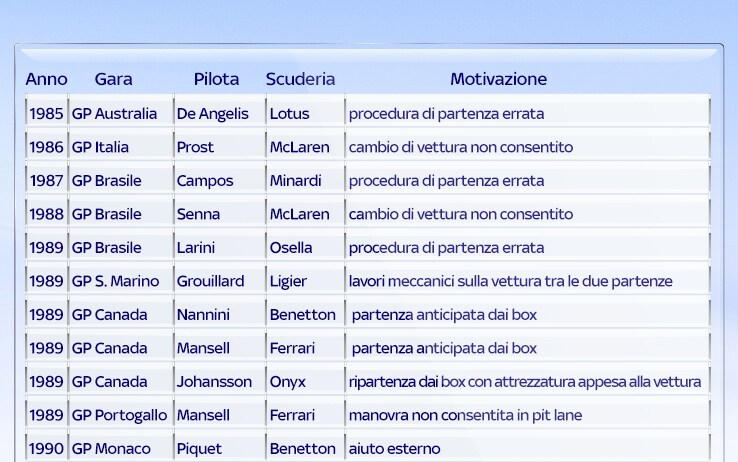 | Anno | Gara | Pilota | Scuderia | Motivazione |
|---|---|---|---|---|
| 1985 | GP Australia | De Angelis | Lotus | procedura di partenza errata |
| 1986 | GP Italia | Prost | McLaren | cambio di vettura non consentito |
| 1987 | GP Brasile | Campos | Minardi | procedura di partenza errata |
| 1988 | GP Brasile | Senna | McLaren | cambio di vettura non consentito |
| 1989 | GP Brasile | Larini | Osella | procedura di partenza errata |
| 1989 | GP S. Marino | Grouillard | Ligier | lavori meccanici sulla vettura tra le due partenze |
| 1989 | GP Canada | Nannini | Benetton | partenza anticipata dai box |
| 1989 | GP Canada | Mansell | Ferrari | partenza anticipata dai box |
| 1989 | GP Canada | Johansson | Onyx | ripartenza dai box con attrezzatura appesa alla vettura |
| 1989 | GP Portogallo | Mansell | Ferrari | manovra non consentita in pit lane |
| 1990 | GP Monaco | Piquet | Benetton | aiuto esterno |